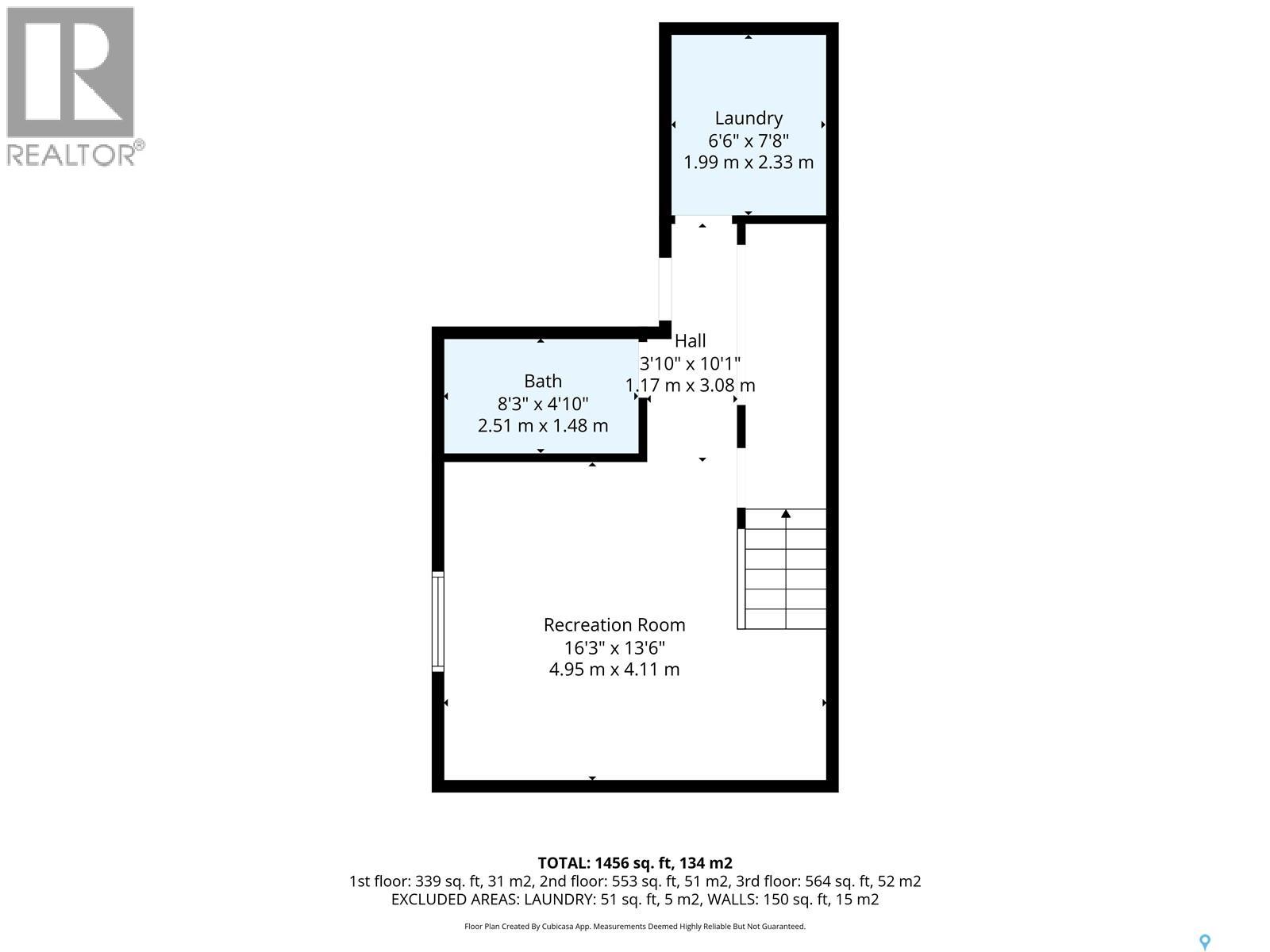 REALTOR®

Laundry
6'6" x 7'8"
1.99 m x 2.33 m

Hall
3'10" x 10'1"
1.17 m x 3.08 m

Bath
8'3" x 4'10"
2.51 m x 1.48 m

Recreation Room
16'3" x 13'6"
4.95 m x 4.11 m

TOTAL: 1456 sq. ft, 134 m2
1st floor: 339 sq. ft, 31 m2, 2nd floor: 553 sq. ft, 51 m2, 3rd floor: 564 sq. ft, 52 m2
EXCLUDED AREAS: LAUNDRY: 51 sq. ft, 5 m2, WALLS: 150 sq. ft, 15 m2

Floor Plan Created By Cubicasa App. Measurements Deemed Highly Reliable But Not Guaranteed.